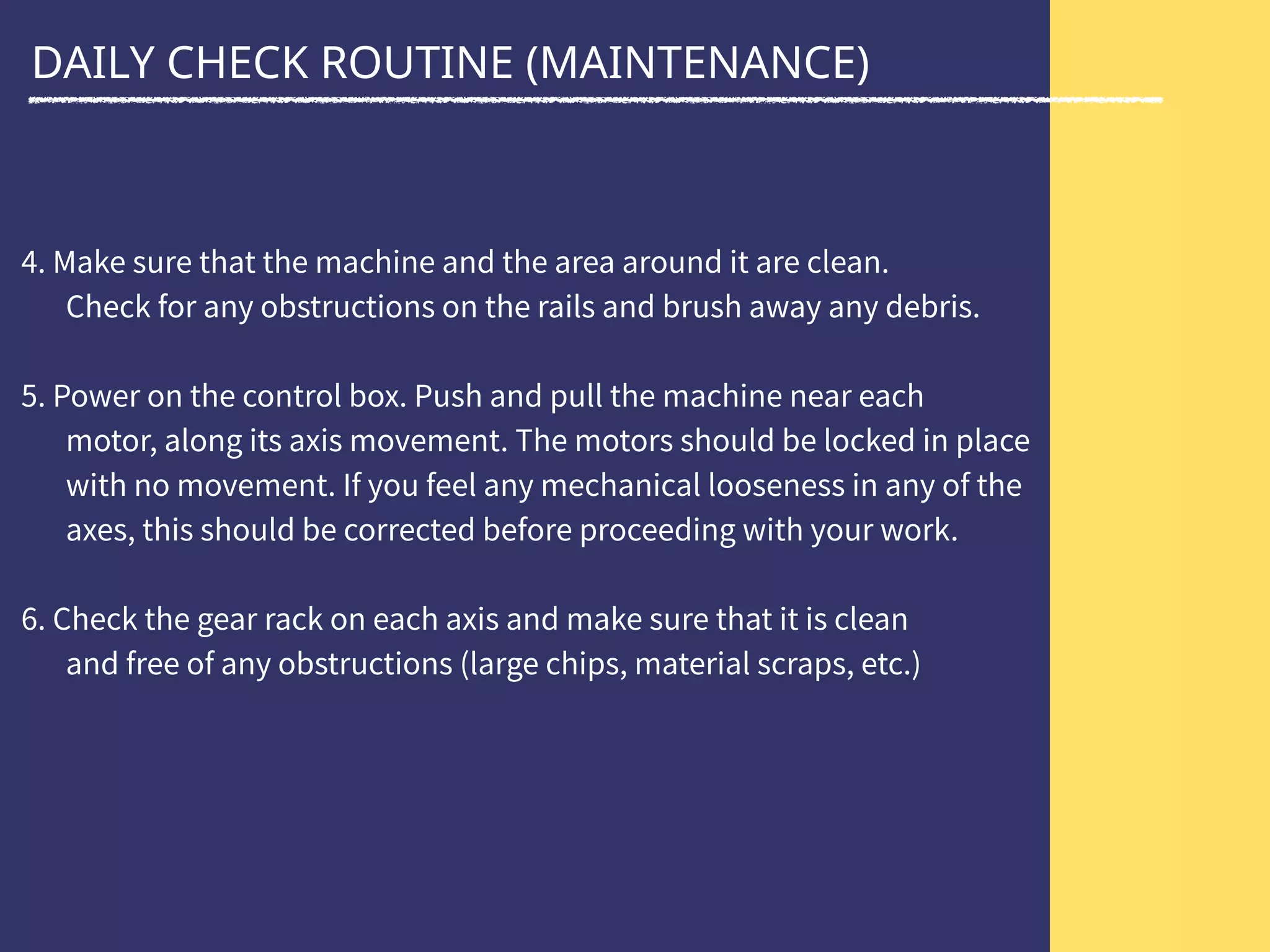 DAILY CHECK ROUTINE (MAINTENANCE)

4. Make sure that the machine and the area around it are clean. Check for any obstructions on the rails and brush away any debris.

5. Power on the control box. Push and pull the machine near each motor, along its axis movement. The motors should be locked in place with no movement. If you feel any mechanical looseness in any of the axes, this should be corrected before proceeding with your work.

6. Check the gear rack on each axis and make sure that it is clean and free of any obstructions (large chips, material scraps, etc.)